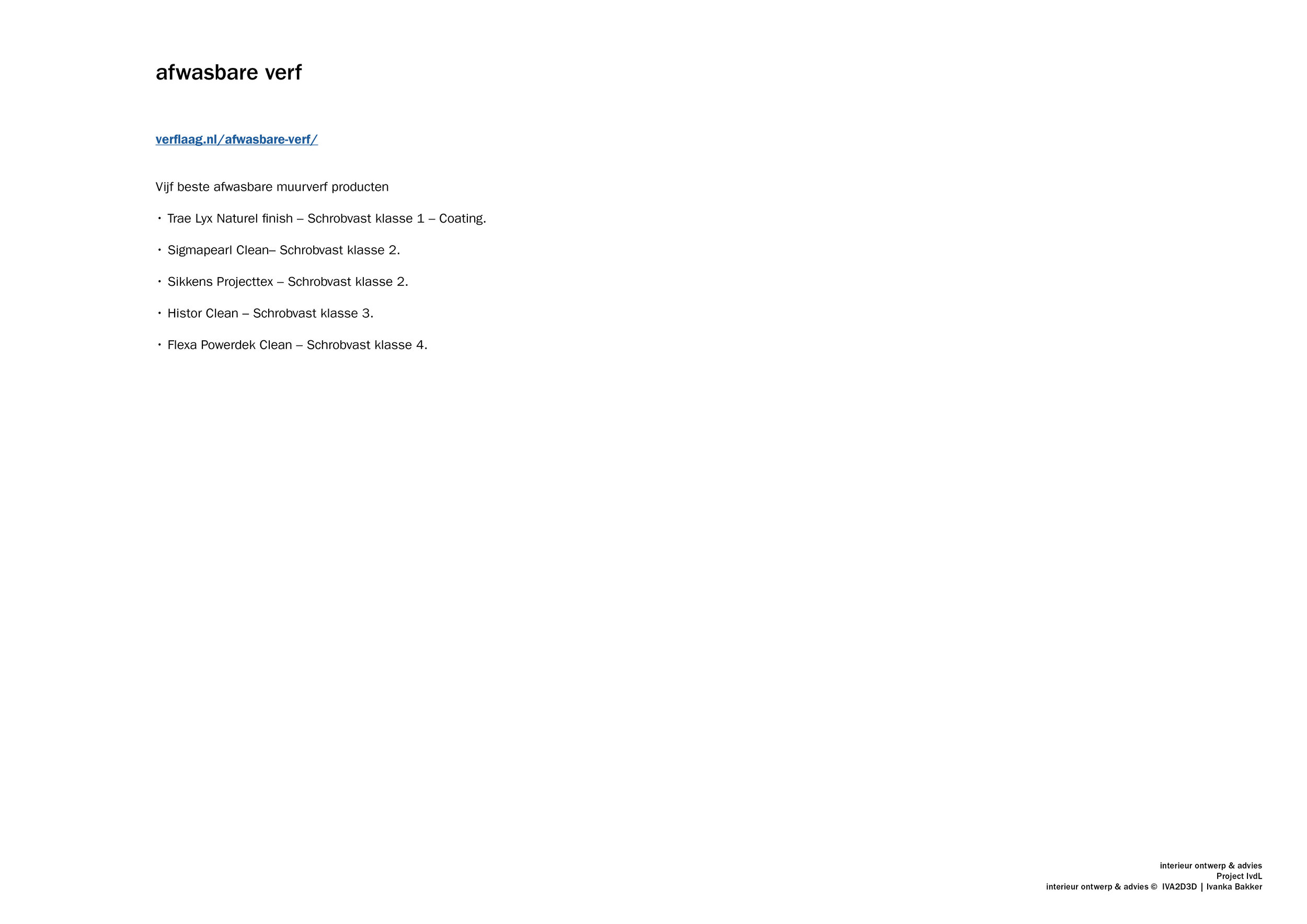 afwasbare verf

verflaag.nl/afwasbare-verf/

Vijf beste afwasbare muurverf producten

• Trae Lyx Naturel finish – Schrobvast klasse 1 – Coating.

• Sigmapearl Clean– Schrobvast klasse 2.

• Sikkens Projecttex – Schrobvast klasse 2.

• Histor Clean – Schrobvast klasse 3.

• Flexa Powerdek Clean – Schrobvast klasse 4.

interieur ontwerp & advies
Project IvdL
interieur ontwerp & advies © IVA2D3D | Ivanka Bakker